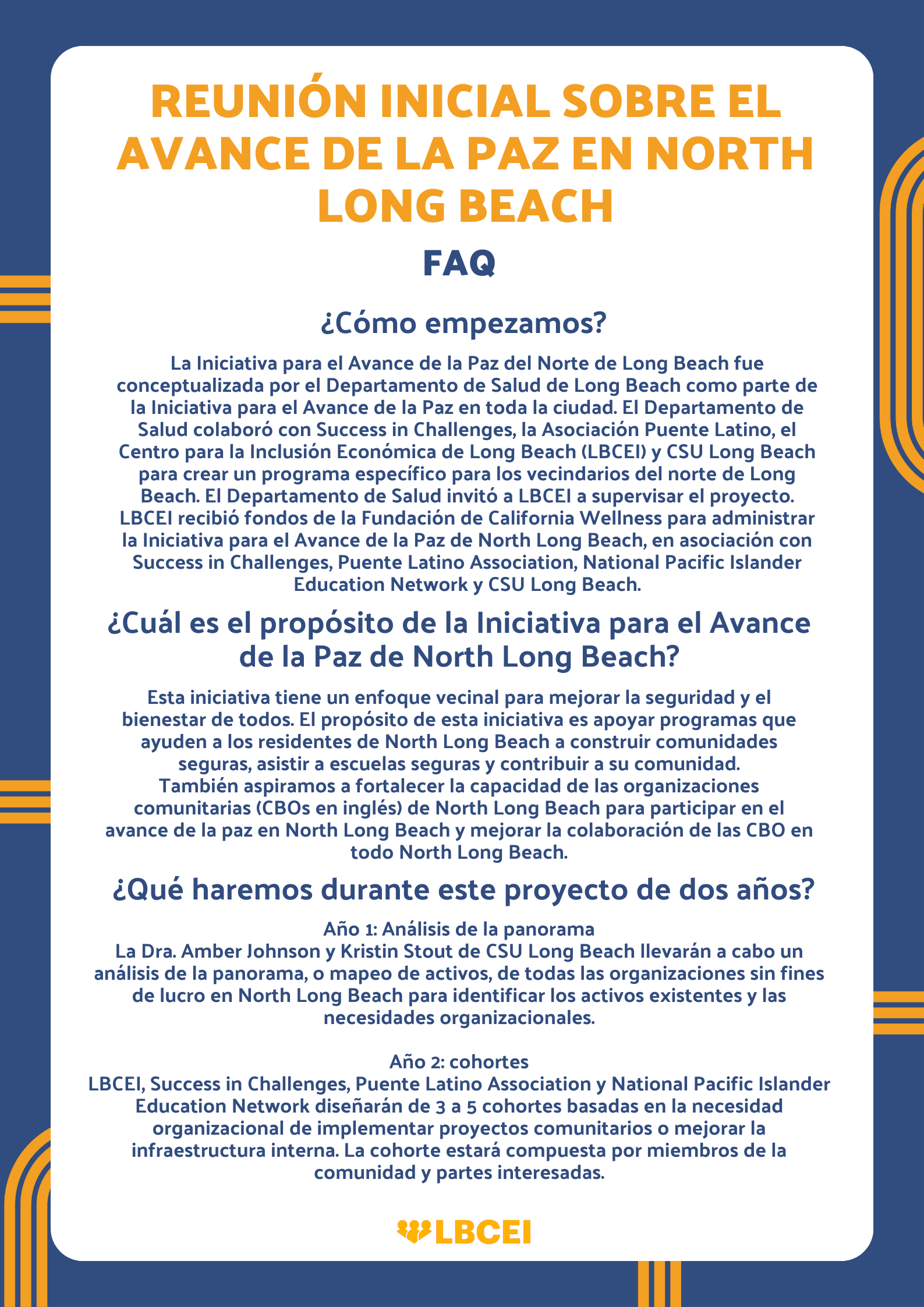 REUNIÓN INICIAL SOBRE EL AVANCE DE LA PAZ EN NORTH LONG BEACH

FAQ

¿Cómo empezamos?

La Iniciativa para el Avance de la Paz del Norte de Long Beach fue conceptualizada por el Departamento de Salud de Long Beach como parte de la Iniciativa para el Avance de la Paz en toda la ciudad. El Departamento de Salud colaboró con Success in Challenges, la Asociación Puente Latino, el Centro para la Inclusión Económica de Long Beach (LBCEI) y CSU Long Beach para crear un programa específico para los vecindarios del norte de Long Beach. El Departamento de Salud invitó a LBCEI a supervisar el proyecto. LBCEI recibió fondos de la Fundación de California Wellness para administrar la Iniciativa para el Avance de la Paz de North Long Beach, en asociación con Success in Challenges, Puente Latino Association, National Pacific Islander Education Network y CSU Long Beach.

¿Cuál es el propósito de la Iniciativa para el Avance de la Paz de North Long Beach?

Esta iniciativa tiene un enfoque vecinal para mejorar la seguridad y el bienestar de todos. El propósito de esta iniciativa es apoyar programas que ayuden a los residentes de North Long Beach a construir comunidades seguras, asistir a escuelas seguras y contribuir a su comunidad. También aspiramos a fortalecer la capacidad de las organizaciones comunitarias (CBOs en inglés) de North Long Beach para participar en el avance de la paz en North Long Beach y mejorar la colaboración de las CBO en todo North Long Beach.

¿Qué haremos durante este proyecto de dos años?

Año 1: Análisis de la panorama
La Dra. Amber Johnson y Kristin Stout de CSU Long Beach llevarán a cabo un análisis de la panorama, o mapeo de activos, de todas las organizaciones sin fines de lucro en North Long Beach para identificar los activos existentes y las necesidades organizacionales.

Año 2: cohortes
LBCEI, Success in Challenges, Puente Latino Association y National Pacific Islander Education Network diseñarán de 3 a 5 cohortes basadas en la necesidad organizacional de implementar proyectos comunitarios o mejorar la infraestructura interna. La cohorte estará compuesta por miembros de la comunidad y partes interesadas.

LBCEI